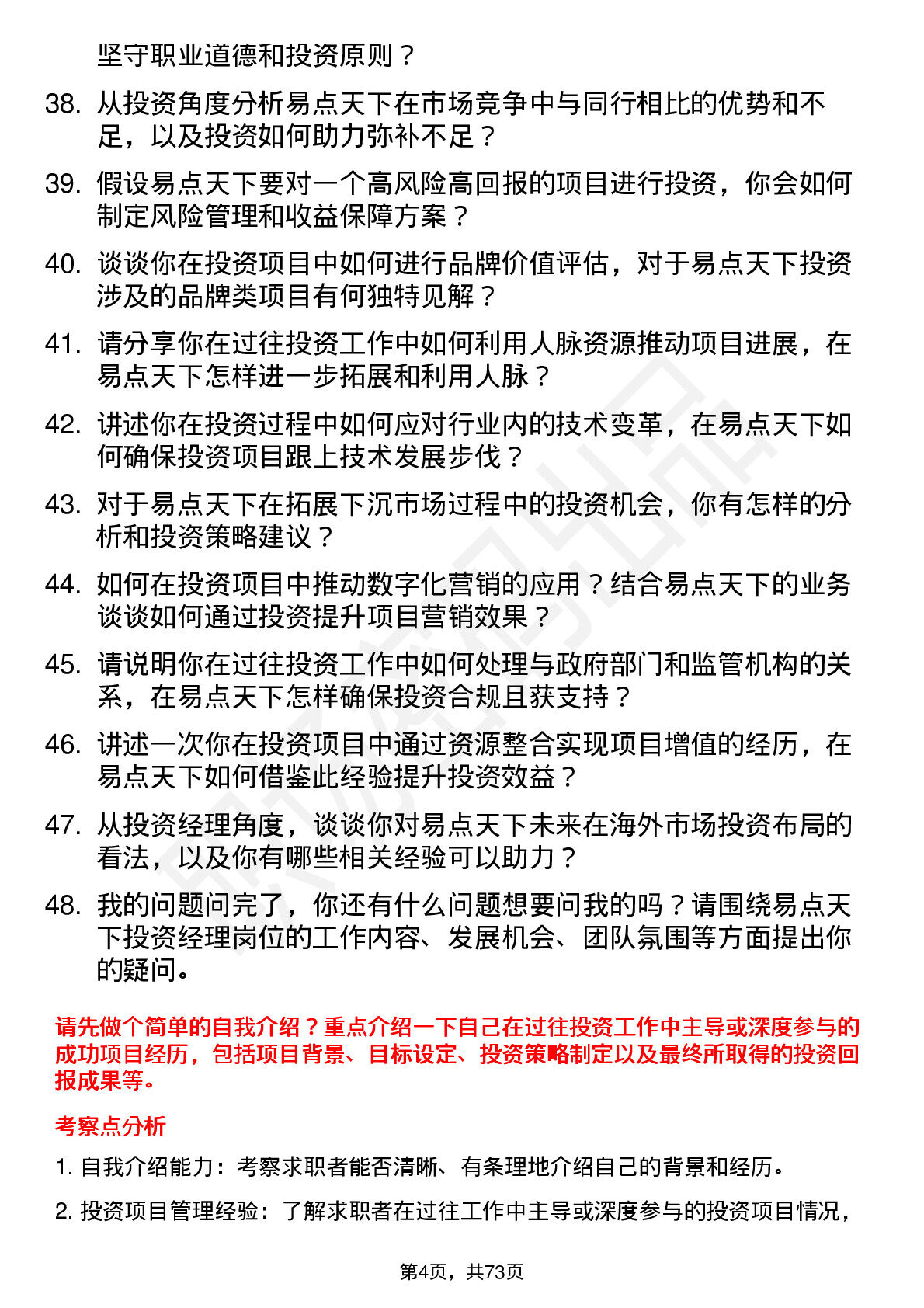 坚守职业道德和投资原则？

38. 从投资角度分析易点天下在市场竞争中与同行相比的优势和不足，以及投资如何助力弥补不足？

39. 假设易点天下要对一个高风险高回报的项目进行投资，你会如何制定风险管理和收益保障方案？

40. 谈谈你在投资项目中如何进行品牌价值评估，对于易点天下投资涉及的品牌类项目有何独特见解？

41. 请分享你在过往投资工作中如何利用人脉资源推动项目进展，在易点天下怎样进一步拓展和利用人脉？

42. 讲述你在投资过程中如何应对行业内的技术变革，在易点天下如何确保投资项目跟上技术发展步伐？

43. 对于易点天下在拓展下沉市场过程中的投资机会，你有怎样的分析和投资策略建议？

44. 如何在投资项目中推动数字化营销的应用？结合易点天下的业务谈谈如何通过投资提升项目营销效果？

45. 请说明你在过往投资工作中如何处理与政府部门和监管机构的关系，在易点天下怎样确保投资合规且获支持？

46. 讲述一次你在投资项目中通过资源整合实现项目增值的经历，在易点天下如何借鉴此经验提升投资效益？

47. 从投资经理角度，谈谈你对易点天下未来在海外市场投资布局的看法，以及你有哪些相关经验可以助力？

48. 我的问题问完了，你还有什么问题想要问我的吗？请围绕易点天下投资经理岗位的工作内容、发展机会、团队氛围等方面提出你的疑问。

请先做个简单的自我介绍？重点介绍一下自己在过往投资工作中主导或深度参与的成功项目经历，包括项目背景、目标设定、投资策略制定以及最终所取得的投资回报成果等。

考察点分析

1. 自我介绍能力：考察求职者能否清晰、有条理地介绍自己的背景和经历。

2. 投资项目管理经验：了解求职者在过往工作中主导或深度参与的投资项目情况，

第4页，共73页